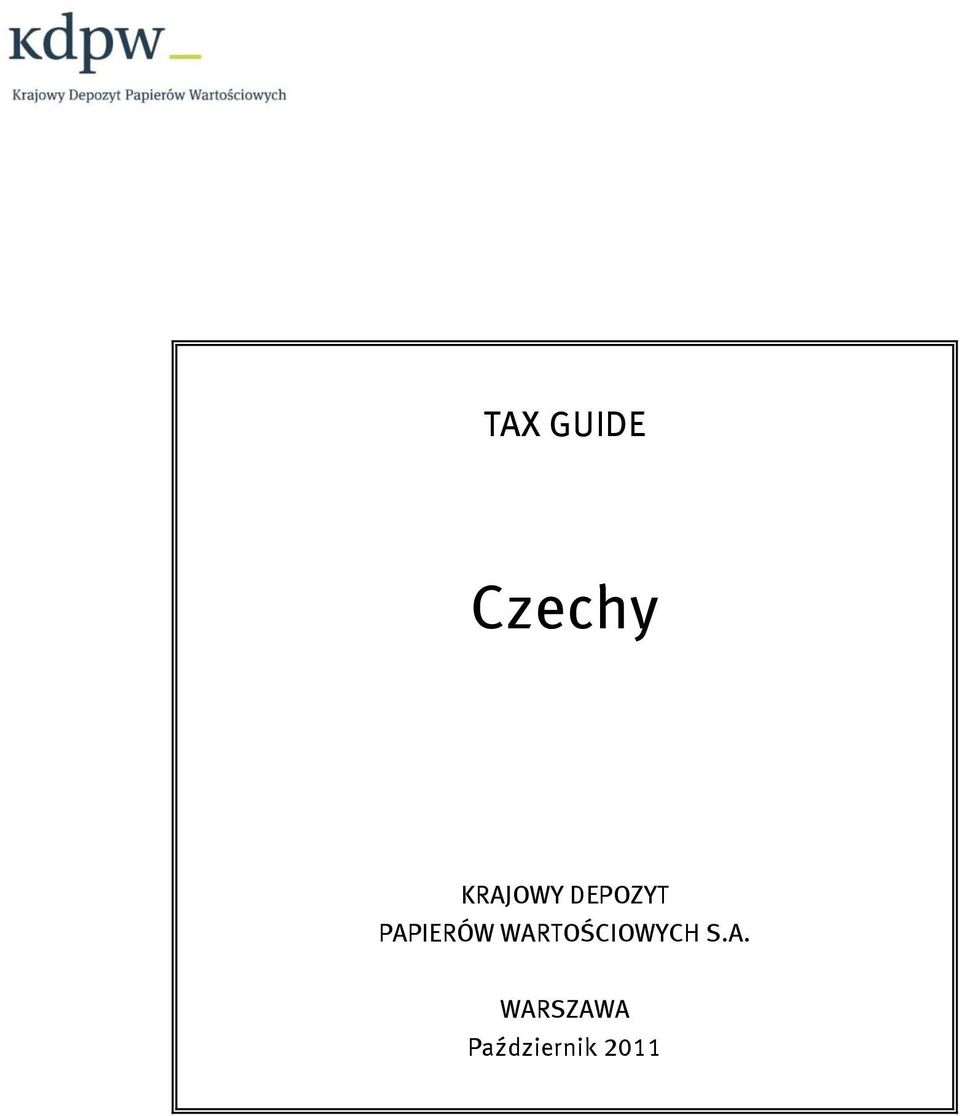 kdpw_

Krajowy Depozyt Papierów Wartościowych

TAX GUIDE

Czechy

KRAJOWY DEPOZYT PAPIERÓW WARTOŚCIOWYCH S.A.

WARSZAWA
Październik 2011